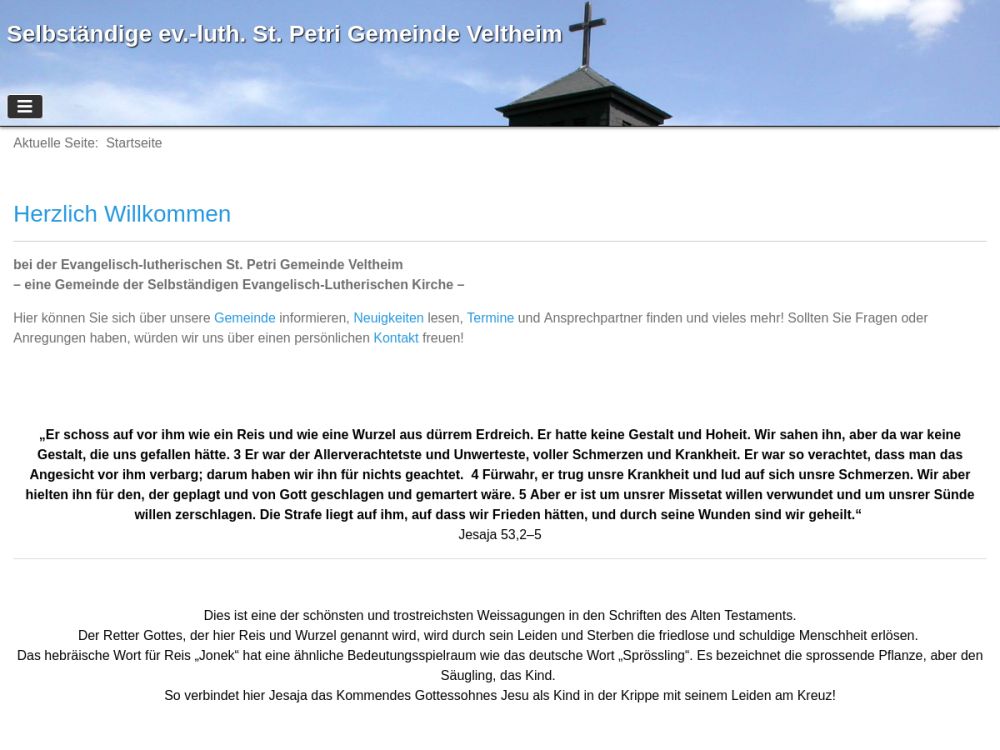 Selbständige ev.-luth. St. Petri Gemeinde Veltheim

Aktuelle Seite: Startseite

Herzlich Willkommen

bei der Evangelisch-lutherischen St. Petri Gemeinde Veltheim
– eine Gemeinde der Selbständigen Evangelisch-Lutherischen Kirche –

Hier können Sie sich über unsere Gemeinde informieren, Neuigkeiten lesen, Termine und Ansprechpartner finden und vieles mehr! Sollten Sie Fragen oder Anregungen haben, würden wir uns über einen persönlichen Kontakt freuen!

„Er schoss auf vor ihm wie ein Reis und wie eine Wurzel aus dürrem Erdreich. Er hatte keine Gestalt und Hoheit. Wir sahen ihn, aber da war keine Gestalt, die uns gefallen hätte. 3 Er war der Allerverachtetste und Unwerteste, voller Schmerzen und Krankheit. Er war so verachtet, dass man das Angesicht vor ihm verbarg; darum haben wir ihn für nichts geachtet. 4 Fürwahr, er trug unsre Krankheit und lud auf sich unsre Schmerzen. Wir aber hielten ihn für den, der geplagt und von Gott geschlagen und gemartert wäre. 5 Aber er ist um unsrer Missetat willen verwundet und um unsrer Sünde willen zerschlagen. Die Strafe liegt auf ihm, auf dass wir Frieden hätten, und durch seine Wunden sind wir geheilt.“
Jesaja 53,2–5

Dies ist eine der schönsten und trostreichsten Weissagungen in den Schriften des Alten Testaments.
Der Retter Gottes, der hier Reis und Wurzel genannt wird, wird durch sein Leiden und Sterben die friedlose und schuldige Menschheit erlösen.
Das hebräische Wort für Reis „Jonek“ hat eine ähnliche Bedeutungsspielraum wie das deutsche Wort „Sprössling“. Es bezeichnet die sprossende Pflanze, aber den Säugling, das Kind.
So verbindet hier Jesaja das Kommendes Gottessohnes Jesu als Kind in der Krippe mit seinem Leiden am Kreuz!